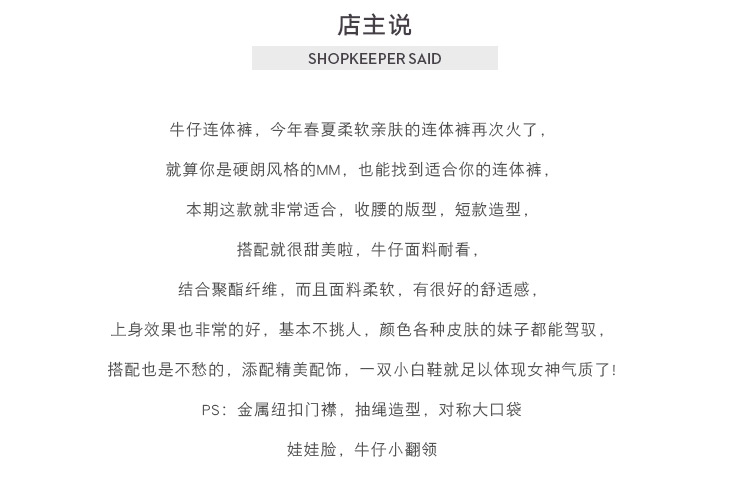 店主说

SHOPKEEPER SAID

牛仔连体裤，今年春夏柔软亲肤的连体裤再次火了，

就算你是硬朗风格的MM，也能找到适合你的连体裤，

本期这款就非常适合，收腰的版型，短款造型，

搭配就很甜美啦，牛仔面料耐看，

结合聚酯纤维，而且面料柔软，有很好的舒适感，

上身效果也非常的好，基本不挑人，颜色各种皮肤的妹子都能驾驭，

搭配也是不愁的，添配精美配饰，一双小白鞋就足以体现女神气质了！

PS：金属纽扣门襟，抽绳造型，对称大口袋

娃娃脸，牛仔小翻领